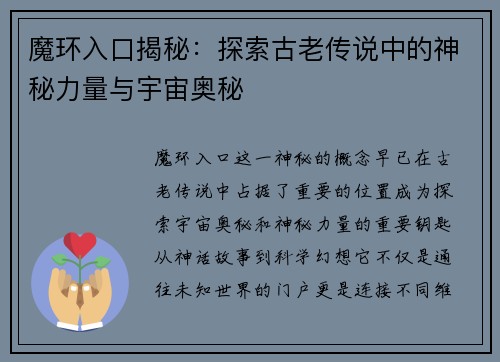 魔环入口揭秘：探索古老传说中的神秘力量与宇宙奥秘

魔环入口这一神秘的概念早已在古老传说中占据了重要的位置成为探索宇宙奥秘和神秘力量的重要钥匙从神话故事到科学幻想它不仅是通往未知世界的门户更是连接不同维